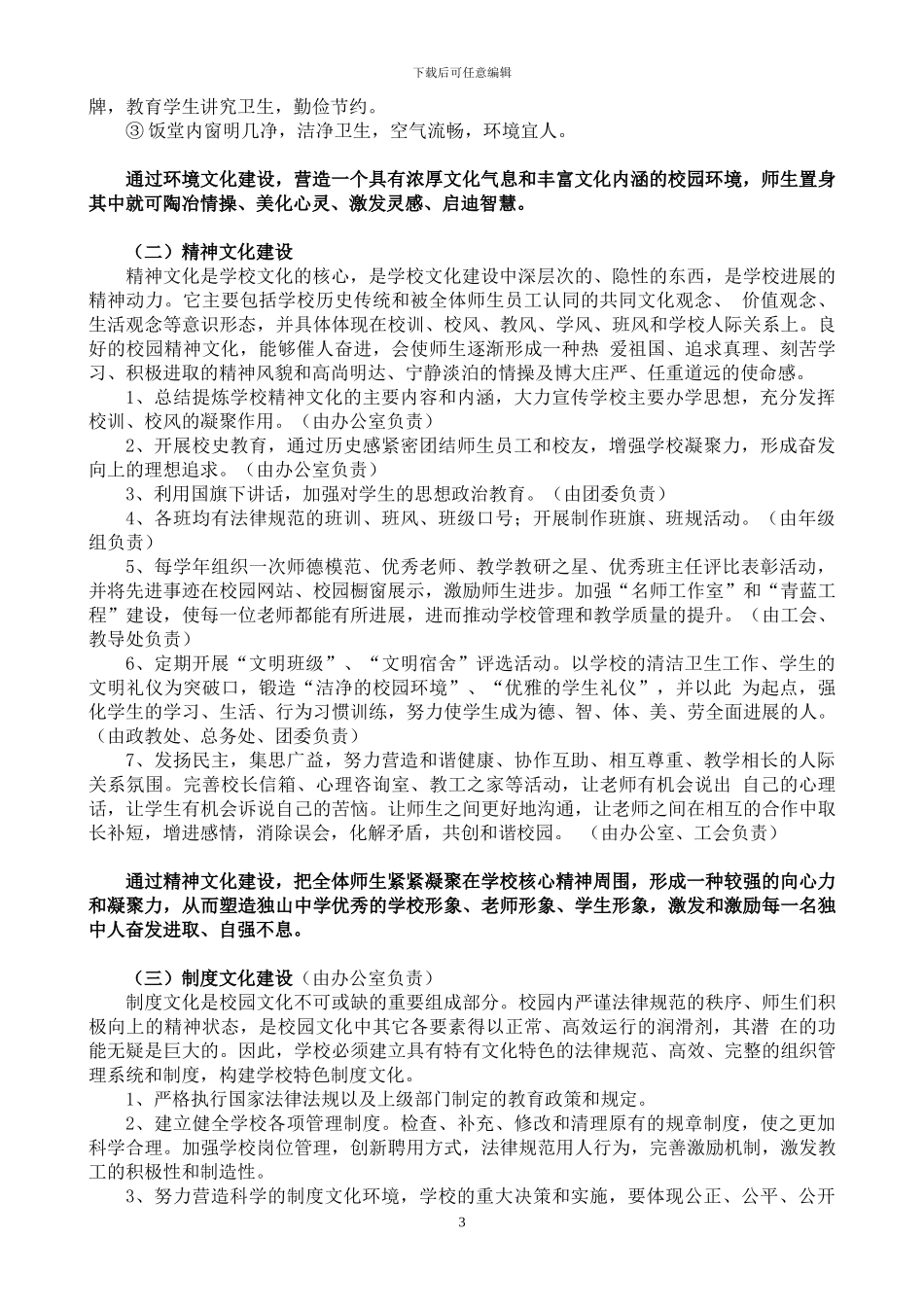 下载后可任意编辑

牌，教育学生讲究卫生，勤俭节约。

③ 饭堂内窗明几净，洁净卫生，空气流畅，环境宜人。

通过环境文化建设，营造一个具有浓厚文化气息和丰富文化内涵的校园环境，师生置身其中就可陶冶情操、美化心灵、激发灵感、启迪智慧。

（二）精神文化建设

精神文化是学校文化的核心，是学校文化建设中深层次的、隐性的东西，是学校进展的精神动力。它主要包括学校历史传统和被全体师生员工认同的共同文化观念、 价值观念、生活观念等意识形态，并具体体现在校训、校风、教风、学风、班风和学校人际关系上。良好的校园精神文化，能够催人奋进，会使师生逐渐形成一种热 爱祖国、追求真理、刻苦学习、积极进取的精神风貌和高尚明达、宁静淡泊的情操及博大庄严、任重道远的使命感。

1、总结提炼学校精神文化的主要内容和内涵，大力宣传学校主要办学思想，充分发挥校训、校风的凝聚作用。（由办公室负责）

2、开展校史教育，通过历史感紧密团结师生员工和校友，增强学校凝聚力，形成奋发向上的理想追求。（由办公室负责）

3、利用国旗下讲话，加强对学生的思想政治教育。（由团委负责）

4、各班均有法律规范的班训、班风、班级口号；开展制作班旗、班规活动。（由年级组负责）

5、每学年组织一次师德模范、优秀老师、教学教研之星、优秀班主任评比表彰活动，并将先进事迹在校园网站、校园橱窗展示，激励师生进步。加强“名师工作室”和“青蓝工程”建设，使每一位老师都能有所进展，进而推动学校管理和教学质量的提升。（由工会、教导处负责）

6、定期开展“文明班级”、“文明宿舍”评选活动。以学校的清洁卫生工作、学生的文明礼仪为突破口，锻造“洁净的校园环境”、“优雅的学生礼仪”，并以此 为起点，强化学生的学习、生活、行为习惯训练，努力使学生成为德、智、体、美、劳全面进展的人。（由政教处、总务处、团委负责）

7、发扬民主，集思广益，努力营造和谐健康、协作互助、相互尊重、教学相长的人际关系氛围。完善校长信箱、心理咨询室、教工之家等活动，让老师有机会说出 自己的心理话，让学生有机会诉说自己的苦恼。让师生之间更好地沟通，让老师之间在相互的合作中取长补短，增进感情，消除误会，化解矛盾，共创和谐校园。 （由办公室、工会负责）

通过精神文化建设，把全体师生紧紧凝聚在学校核心精神周围，形成一种较强的向心力和凝聚力，从而塑造独山中学优秀的学校形象、老师形象、学生形象，激发和激励每一名独中人奋发进取、自强不息。

（三）制度文化建设（由办公室负责）

制度文化是校园文化不可或缺的重要组成部分。校园内严谨法律规范的秩序、师生们积极向上的精神状态，是校园文化中其它各要素得以正常、高效运行的润滑剂，其潜 在的功能无疑是巨大的。因此，学校必须建立具有特有文化特色的法律规范、高效、完整的组织管理系统和制度，构建学校特色制度文化。

1、严格执行国家法律法规以及上级部门制定的教育政策和规定。

2、建立健全学校各项管理制度。检查、补充、修改和清理原有的规章制度，使之更加科学合理。加强学校岗位管理，创新聘用方式，法律规范用人行为，完善激励机制，激发教工的积极性和制造性。

3、努力营造科学的制度文化环境，学校的重大决策和实施，要体现公正、公平、公开

3